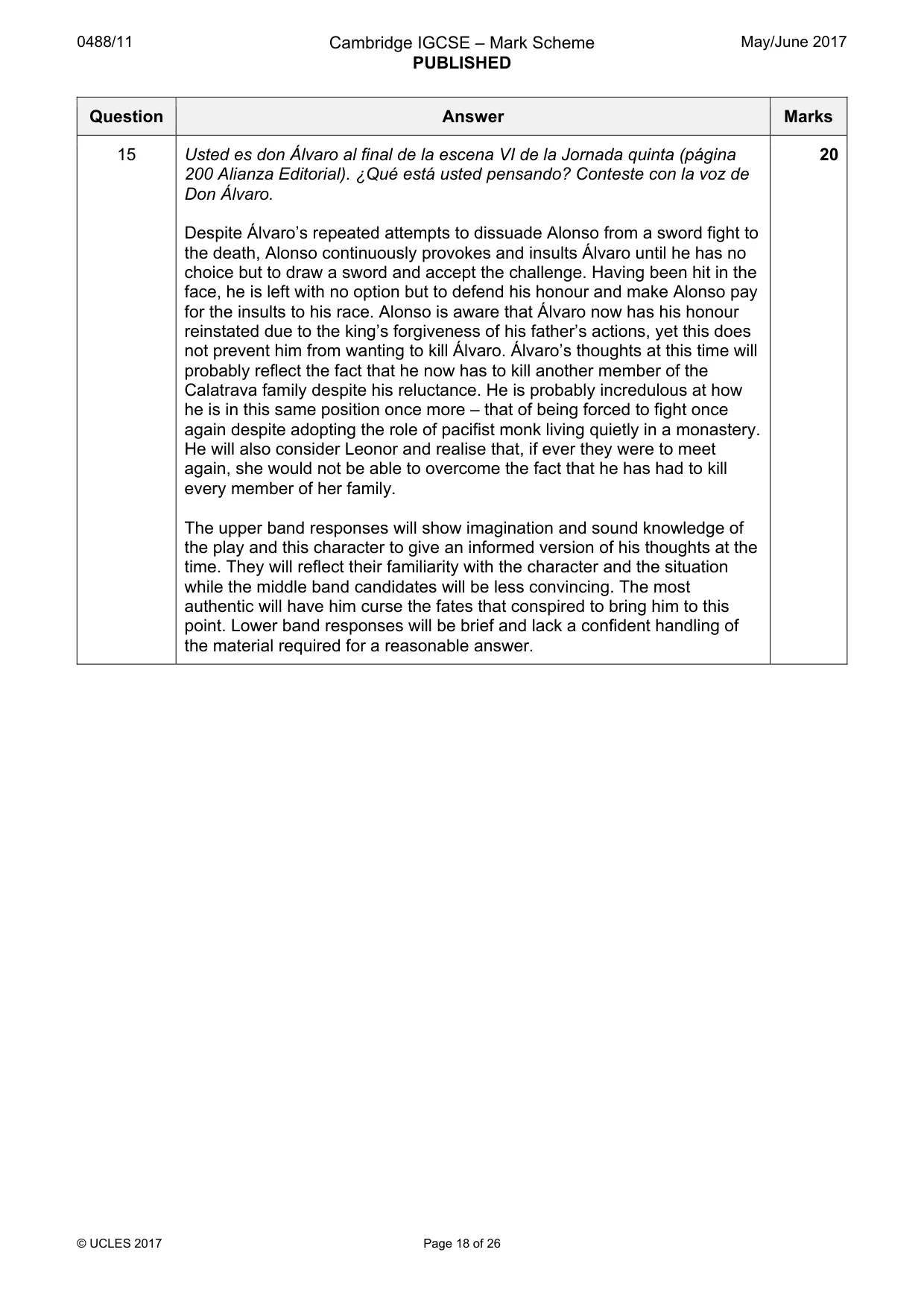 0488/11

Cambridge IGCSE – Mark Scheme
PUBLISHED

May/June 2017

| Question | Answer | Marks |
|---|---|---|
| 15 | Usted es don Álvaro al final de la escena VI de la Jornada quinta (página 200 Alianza Editorial). ¿Qué está usted pensando? Conteste con la voz de Don Álvaro.<br><br>Despite Álvaro's repeated attempts to dissuade Alonso from a sword fight to the death, Alonso continuously provokes and insults Álvaro until he has no choice but to draw a sword and accept the challenge. Having been hit in the face, he is left with no option but to defend his honour and make Alonso pay for the insults to his race. Alonso is aware that Álvaro now has his honour reinstated due to the king's forgiveness of his father's actions, yet this does not prevent him from wanting to kill Álvaro. Álvaro's thoughts at this time will probably reflect the fact that he now has to kill another member of the Calatrava family despite his reluctance. He is probably incredulous at how he is in this same position once more – that of being forced to fight once again despite adopting the role of pacifist monk living quietly in a monastery. He will also consider Leonor and realise that, if ever they were to meet again, she would not be able to overcome the fact that he has had to kill every member of her family.<br><br>The upper band responses will show imagination and sound knowledge of the play and this character to give an informed version of his thoughts at the time. They will reflect their familiarity with the character and the situation while the middle band candidates will be less convincing. The most authentic will have him curse the fates that conspired to bring him to this point. Lower band responses will be brief and lack a confident handling of the material required for a reasonable answer. | 20 |

© UCLES 2017

Page 18 of 26